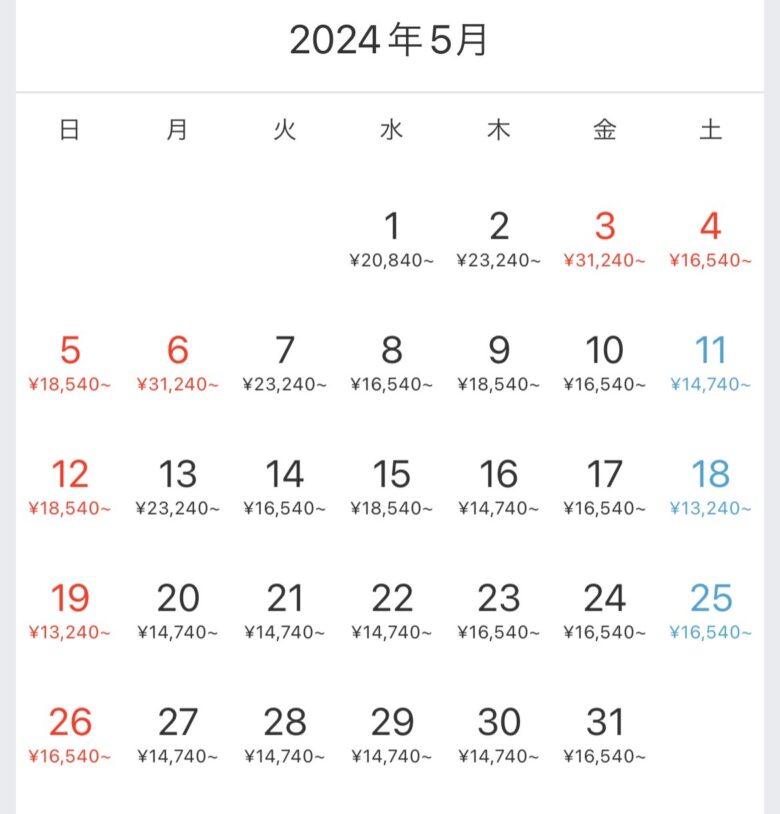 2024年5月

| 日 | 月 | 火 | 水 | 木 | 金 | 土 |
|---|---|---|---|---|---|---|
| | | | 1 ¥20,840~ | 2 ¥23,240~ | 3 ¥31,240~ | 4 ¥16,540~ |
| 5 ¥18,540~ | 6 ¥31,240~ | 7 ¥23,240~ | 8 ¥16,540~ | 9 ¥18,540~ | 10 ¥16,540~ | 11 ¥14,740~ |
| 12 ¥18,540~ | 13 ¥23,240~ | 14 ¥16,540~ | 15 ¥18,540~ | 16 ¥14,740~ | 17 ¥16,540~ | 18 ¥13,240~ |
| 19 ¥13,240~ | 20 ¥14,740~ | 21 ¥14,740~ | 22 ¥14,740~ | 23 ¥16,540~ | 24 ¥16,540~ | 25 ¥16,540~ |
| 26 ¥16,540~ | 27 ¥14,740~ | 28 ¥14,740~ | 29 ¥14,740~ | 30 ¥14,740~ | 31 ¥16,540~ | |